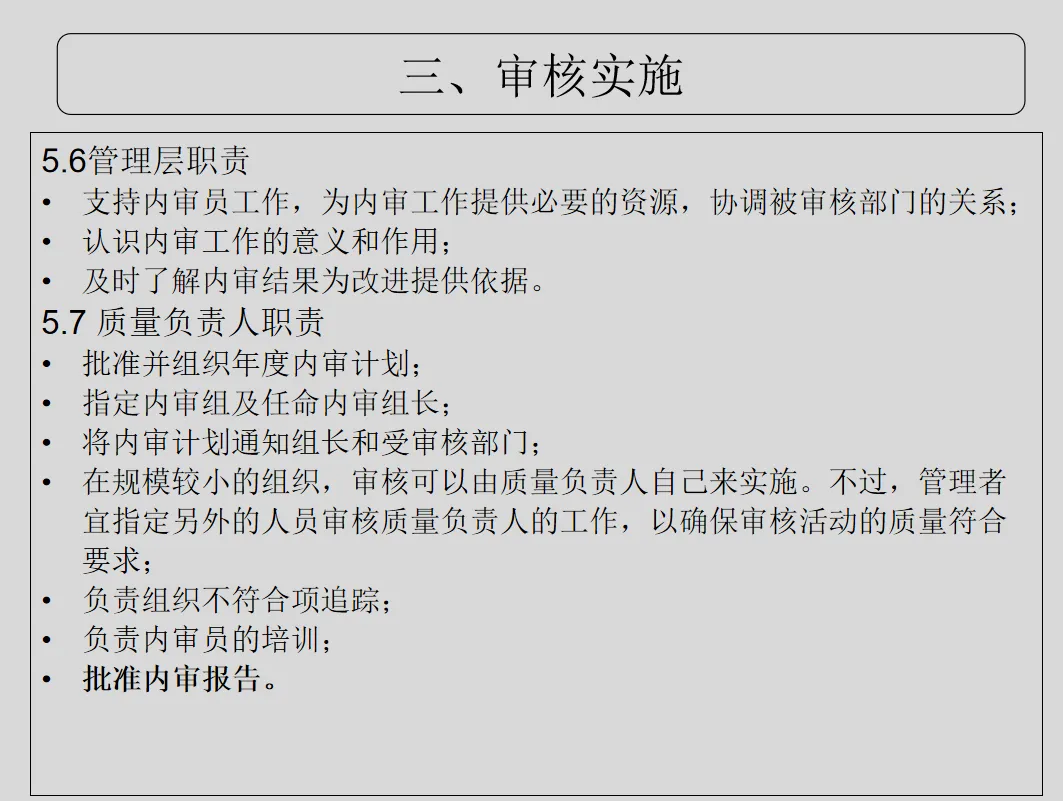 三、审核实施

5.6管理层职责
• 支持内审员工作，为内审工作提供必要的资源，协调被审核部门的关系；
• 认识内审工作的意义和作用；
• 及时了解内审结果为改进提供依据。

5.7 质量负责人职责
• 批准并组织年度内审计划；
• 指定内审组及任命内审组长；
• 将内审计划通知组长和受审核部门；
• 在规模较小的组织，审核可以由质量负责人自己来实施。不过，管理者宜指定另外的人员审核质量负责人的工作，以确保审核活动的质量符合要求；
• 负责组织不符合项追踪；
• 负责内审员的培训；
• 批准内审报告。